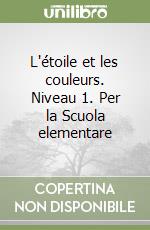 unilibro

L'étoile et les couleurs. Niveau 1. Per la Scuola elementare

COPERTINA NON DISPONIBILE